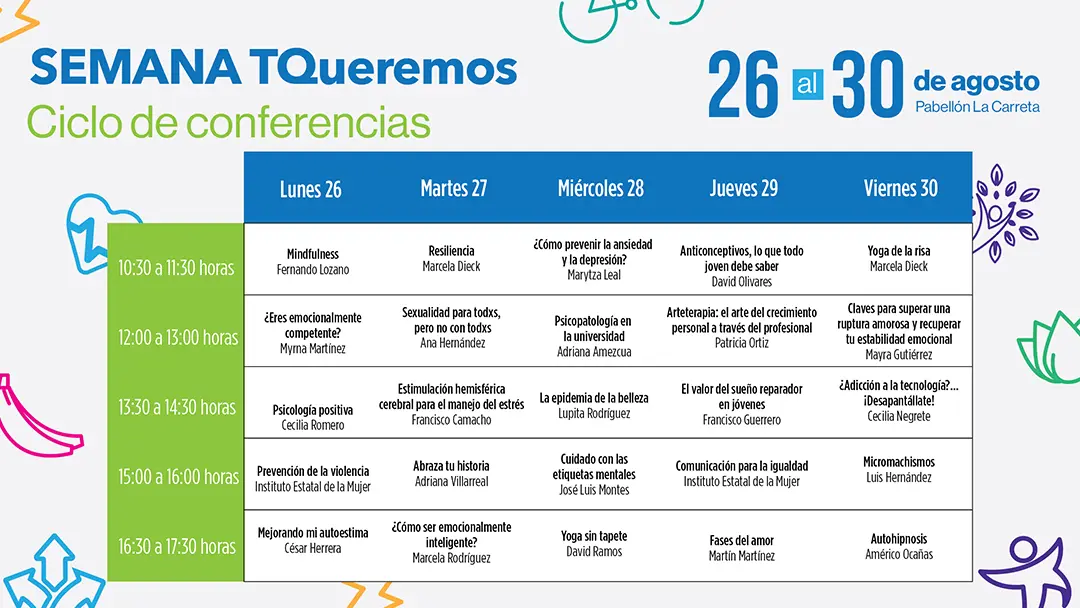 SEMANA TQueremos
Ciclo de conferencias

26 al 30 de agosto
Pabellón La Carreta

| | Lunes 26 | Martes 27 | Miércoles 28 | Jueves 29 | Viernes 30 |
|---|---|---|---|---|---|
| 10:30 a 11:30 horas | Mindfulness Fernando Lozano | Resiliencia Marcela Dieck | ¿Cómo prevenir la ansiedad y la depresión? Marytza Leal | Anticonceptivos, lo que todo joven debe saber David Olivares | Yoga de la risa Marcela Dieck |
| 12:00 a 13:00 horas | ¿Eres emocionalmente competente? Myrna Martínez | Sexualidad para todxs, pero no con todxs Ana Hernández | Psicopatología en la universidad Adriana Amezcua | Arteterapia: el arte del crecimiento personal a través del profesional Patricia Ortiz | Claves para superar una ruptura amorosa y recuperar tu estabilidad emocional Mayra Gutiérrez |
| 13:30 a 14:30 horas | Psicología positiva Cecilia Romero | Estimulación hemisférica cerebral para el manejo del estrés Francisco Camacho | La epidemia de la belleza Lupita Rodríguez | El valor del sueño reparador en jóvenes Francisco Guerrero | ¿Adicción a la tecnología?... ¡Desapantállate! Cecilia Negrete |
| 15:00 a 16:00 horas | Prevención de la violencia Instituto Estatal de la Mujer | Abraza tu historia Adriana Villarreal | Cuidado con las etiquetas mentales José Luis Montes | Comunicación para la igualdad Instituto Estatal de la Mujer | Micromachismos Luis Hernández |
| 16:30 a 17:30 horas | Mejorando mi autoestima César Herrera | ¿Cómo ser emocionalmente inteligente? Marcela Rodríguez | Yoga sin tapete David Ramos | Fases del amor Martín Martínez | Autohipnosis Américo Ocañas |